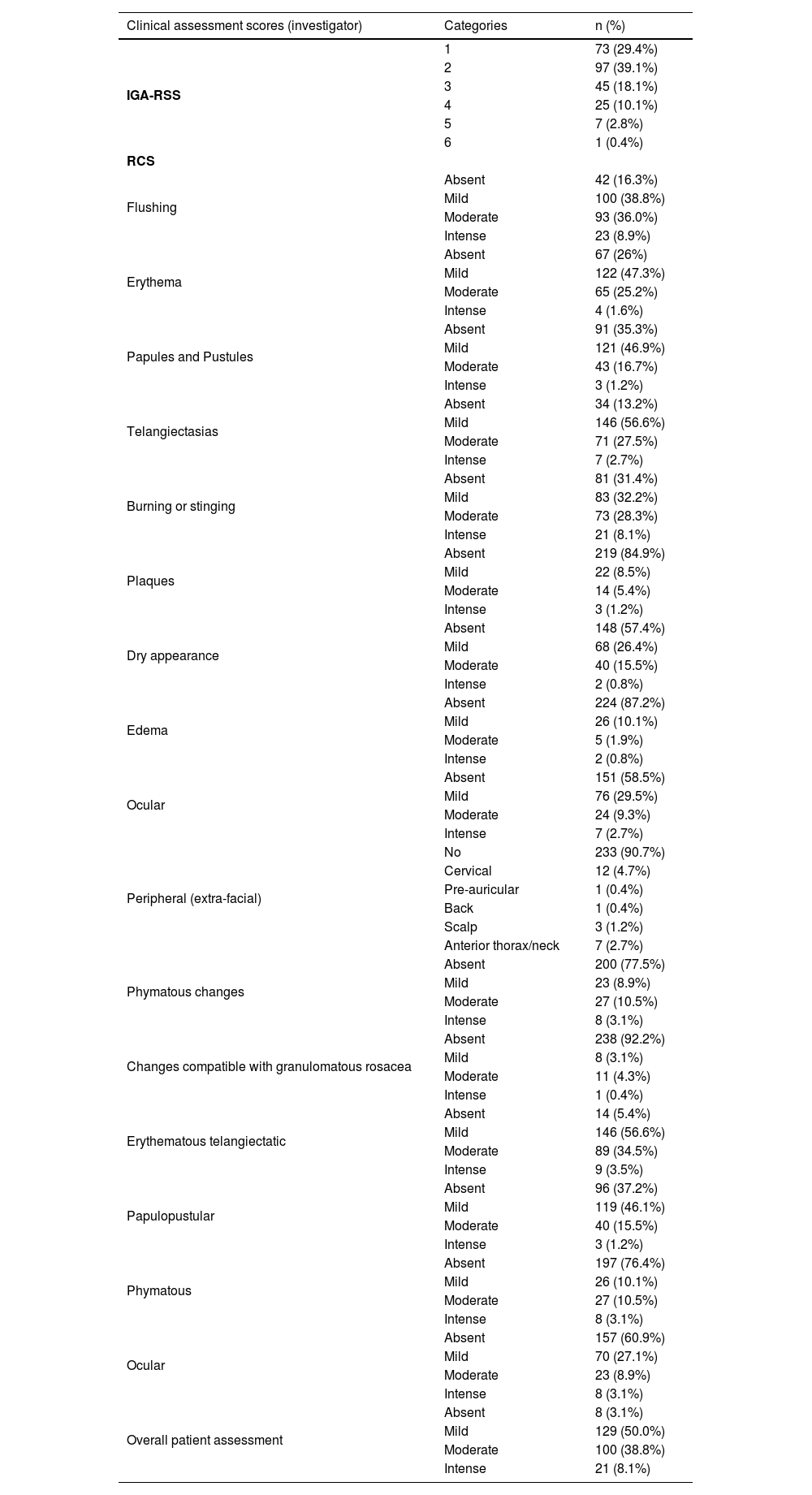 | Clinical assessment scores (investigator) | Categories | n (%) |
|---|---|---|
| **IGA-RSS** | 1 | 73 (29.4%) |
| | 2 | 97 (39.1%) |
| | 3 | 45 (18.1%) |
| | 4 | 25 (10.1%) |
| | 5 | 7 (2.8%) |
| | 6 | 1 (0.4%) |
| **RCS** | | |
| Flushing | Absent | 42 (16.3%) |
| | Mild | 100 (38.8%) |
| | Moderate | 93 (36.0%) |
| | Intense | 23 (8.9%) |
| Erythema | Absent | 67 (26%) |
| | Mild | 122 (47.3%) |
| | Moderate | 65 (25.2%) |
| | Intense | 4 (1.6%) |
| Papules and Pustules | Absent | 91 (35.3%) |
| | Mild | 121 (46.9%) |
| | Moderate | 43 (16.7%) |
| | Intense | 3 (1.2%) |
| Telangiectasias | Absent | 34 (13.2%) |
| | Mild | 146 (56.6%) |
| | Moderate | 71 (27.5%) |
| | Intense | 7 (2.7%) |
| Burning or stinging | Absent | 81 (31.4%) |
| | Mild | 83 (32.2%) |
| | Moderate | 73 (28.3%) |
| | Intense | 21 (8.1%) |
| Plaques | Absent | 219 (84.9%) |
| | Mild | 22 (8.5%) |
| | Moderate | 14 (5.4%) |
| | Intense | 3 (1.2%) |
| Dry appearance | Absent | 148 (57.4%) |
| | Mild | 68 (26.4%) |
| | Moderate | 40 (15.5%) |
| | Intense | 2 (0.8%) |
| Edema | Absent | 224 (87.2%) |
| | Mild | 26 (10.1%) |
| | Moderate | 5 (1.9%) |
| | Intense | 2 (0.8%) |
| Ocular | Absent | 151 (58.5%) |
| | Mild | 76 (29.5%) |
| | Moderate | 24 (9.3%) |
| | Intense | 7 (2.7%) |
| Peripheral (extra-facial) | No | 233 (90.7%) |
| | Cervical | 12 (4.7%) |
| | Pre-auricular | 1 (0.4%) |
| | Back | 1 (0.4%) |
| | Scalp | 3 (1.2%) |
| | Anterior thorax/neck | 7 (2.7%) |
| Phymatous changes | Absent | 200 (77.5%) |
| | Mild | 23 (8.9%) |
| | Moderate | 27 (10.5%) |
| | Intense | 8 (3.1%) |
| Changes compatible with granulomatous rosacea | Absent | 238 (92.2%) |
| | Mild | 8 (3.1%) |
| | Moderate | 11 (4.3%) |
| | Intense | 1 (0.4%) |
| Erythematous telangiectatic | Absent | 14 (5.4%) |
| | Mild | 146 (56.6%) |
| | Moderate | 89 (34.5%) |
| | Intense | 9 (3.5%) |
| Papulopustular | Absent | 96 (37.2%) |
| | Mild | 119 (46.1%) |
| | Moderate | 40 (15.5%) |
| | Intense | 3 (1.2%) |
| Phymatous | Absent | 197 (76.4%) |
| | Mild | 26 (10.1%) |
| | Moderate | 27 (10.5%) |
| | Intense | 8 (3.1%) |
| Ocular | Absent | 157 (60.9%) |
| | Mild | 70 (27.1%) |
| | Moderate | 23 (8.9%) |
| | Intense | 8 (3.1%) |
| Overall patient assessment | Absent | 8 (3.1%) |
| | Mild | 129 (50.0%) |
| | Moderate | 100 (38.8%) |
| | Intense | 21 (8.1%) |